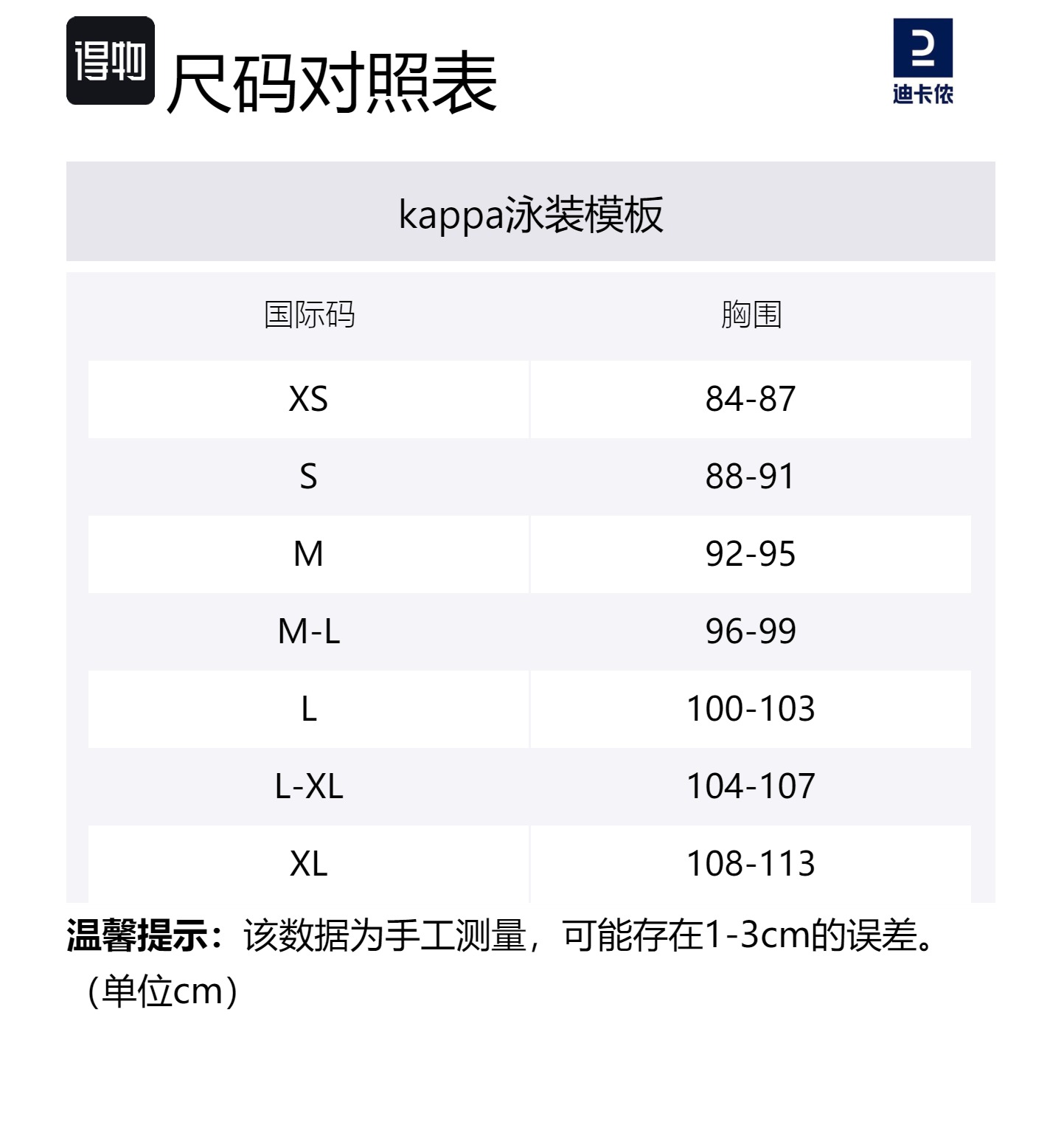 得物 尺码对照表

迪卡侬

kappa泳装模板

| 国际码 | 胸围 |
|---|---|
| XS | 84-87 |
| S | 88-91 |
| M | 92-95 |
| M-L | 96-99 |
| L | 100-103 |
| L-XL | 104-107 |
| XL | 108-113 |

温馨提示：该数据为手工测量，可能存在1-3cm的误差。（单位cm）